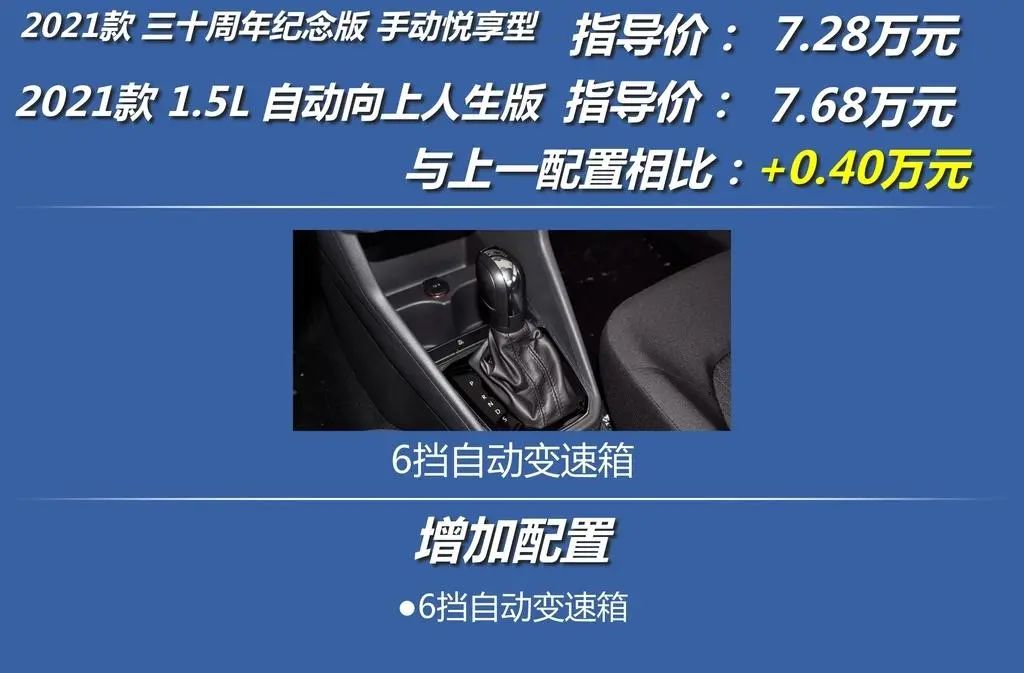 2021款 三十周年纪念版 手动悦享型 指导价： 7.28万元

2021款 1.5L 自动向上人生版 指导价： 7.68万元

与上一配置相比：+0.40万元

6挡自动变速箱

增加配置

●6挡自动变速箱